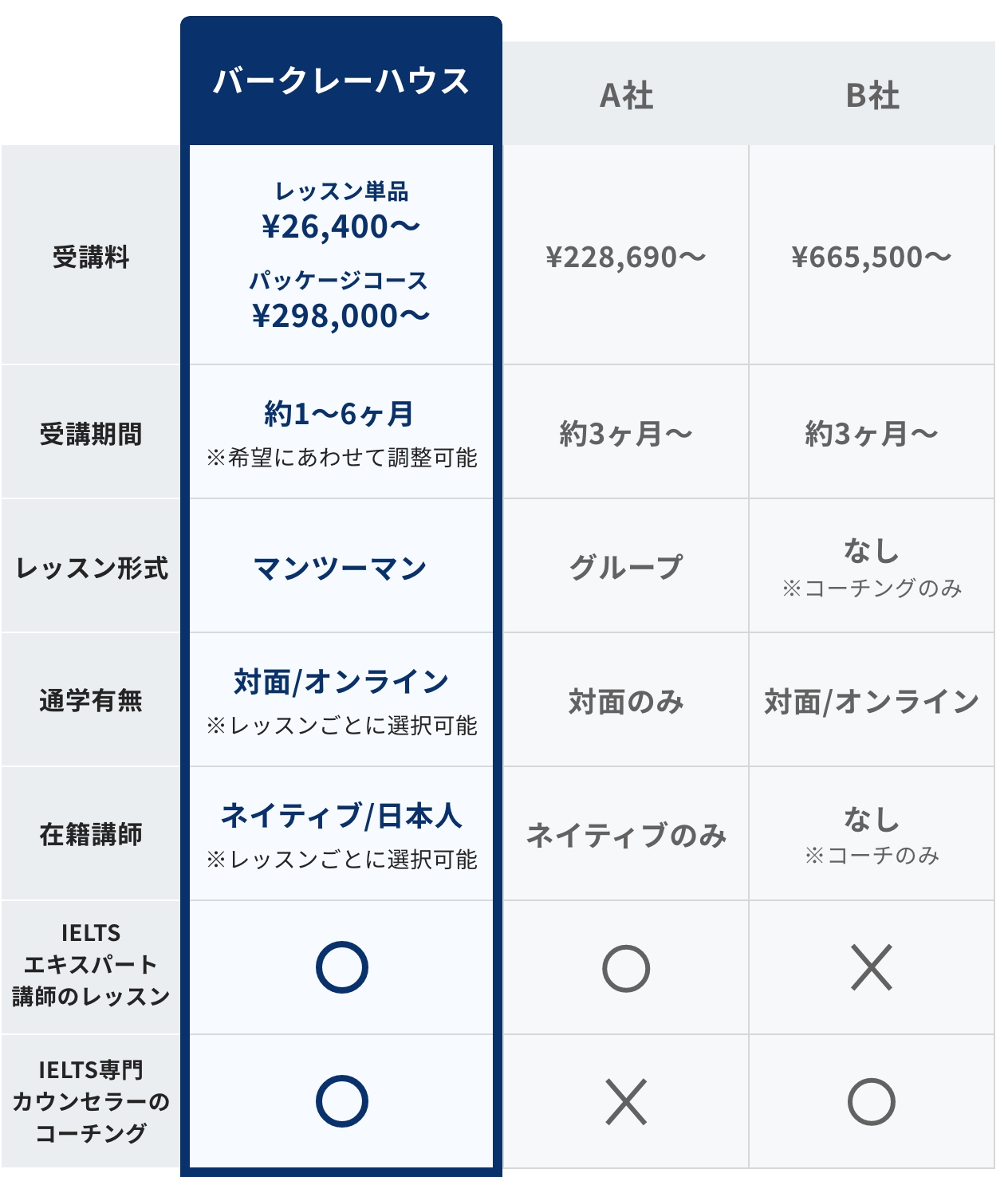 |  | バークレーハウス | A社 | B社 |
|---|---|---|---|
| 受講料 | レッスン単品 ¥26,400〜 パッケージコース ¥298,000〜 | ¥228,690〜 | ¥665,500〜 |
| 受講期間 | 約1〜6ヶ月 ※希望にあわせて調整可能 | 約3ヶ月〜 | 約3ヶ月〜 |
| レッスン形式 | マンツーマン | グループ | なし ※コーチングのみ |
| 通学有無 | 対面/オンライン ※レッスンごとに選択可能 | 対面のみ | 対面/オンライン |
| 在籍講師 | ネイティブ/日本人 ※レッスンごとに選択可能 | ネイティブのみ | なし ※コーチのみ |
| IELTS エキスパート 講師のレッスン | ○ | ○ | × |
| IELTS専門 カウンセラーの コーチング | ○ | × | ○ |